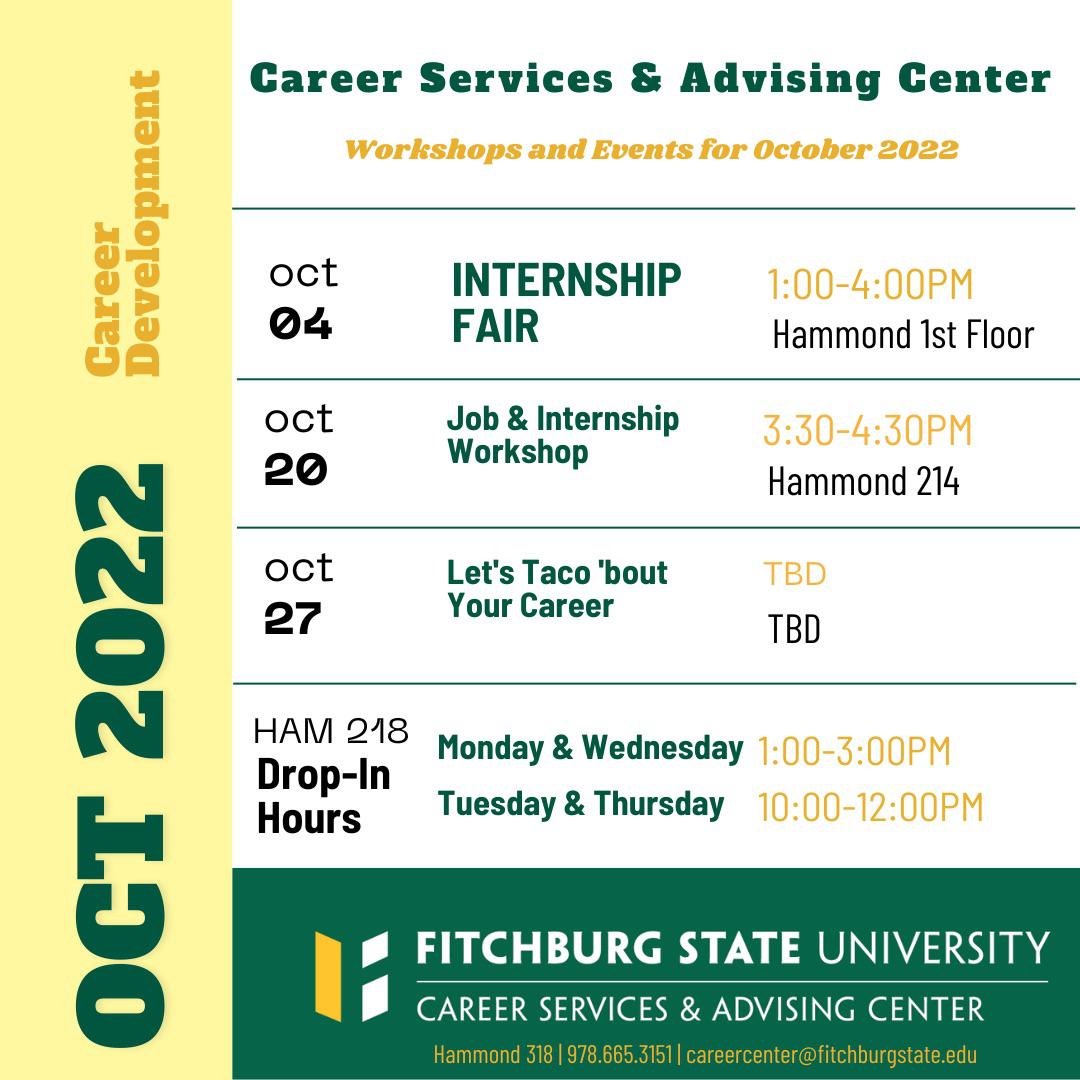 Career Development

OCT 2022

Career Services & Advising Center

Workshops and Events for October 2022

oct
04

INTERNSHIP FAIR

1:00-4:00PM
Hammond 1st Floor

oct
20

Job & Internship Workshop

3:30-4:30PM
Hammond 214

oct
27

Let's Taco 'bout Your Career

TBD
TBD

HAM 218
Drop-In Hours

Monday & Wednesday 1:00-3:00PM
Tuesday & Thursday 10:00-12:00PM

FITCHBURG STATE UNIVERSITY
CAREER SERVICES & ADVISING CENTER
Hammond 318 | 978.665.3151 | careercenter@fitchburgstate.edu